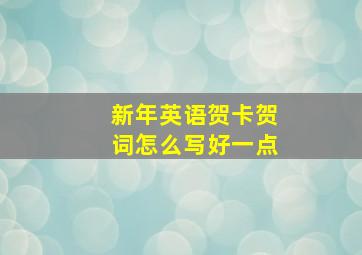 新年英语贺卡贺词怎么写好一点